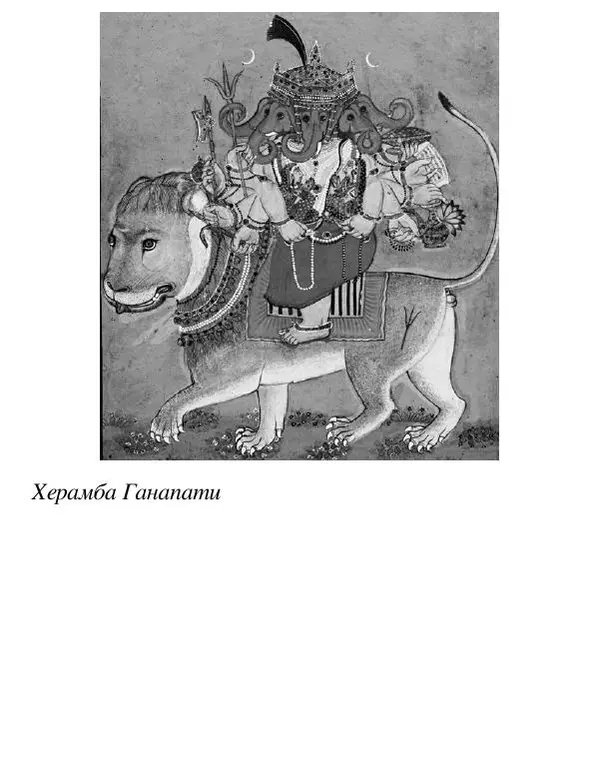 Херамба Ганапати